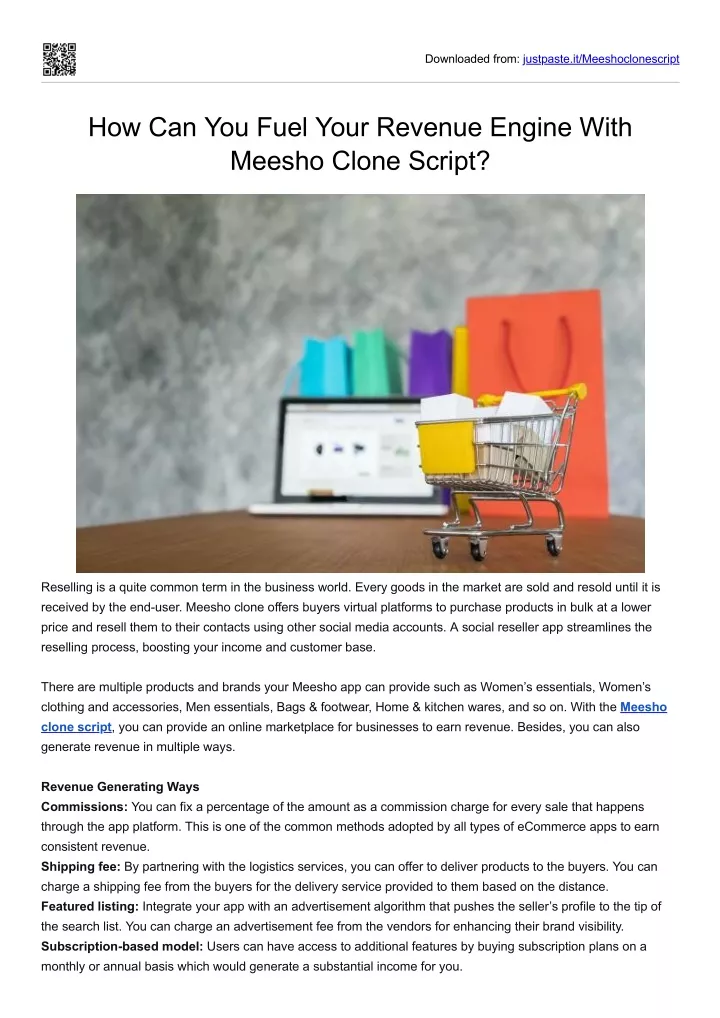 Downloaded from: justpaste.it/Meeshoclonescript

How Can You Fuel Your Revenue Engine With Meesho Clone Script?

Reselling is a quite common term in the business world. Every goods in the market are sold and resold until it is received by the end-user. Meesho clone offers buyers virtual platforms to purchase products in bulk at a lower price and resell them to their contacts using other social media accounts. A social reseller app streamlines the reselling process, boosting your income and customer base.

There are multiple products and brands your Meesho app can provide such as Women's essentials, Women's clothing and accessories, Men essentials, Bags & footwear, Home & kitchen wares, and so on. With the Meesho clone script, you can provide an online marketplace for businesses to earn revenue. Besides, you can also generate revenue in multiple ways.

Revenue Generating Ways
Commissions: You can fix a percentage of the amount as a commission charge for every sale that happens through the app platform. This is one of the common methods adopted by all types of eCommerce apps to earn consistent revenue.
Shipping fee: By partnering with the logistics services, you can offer to deliver products to the buyers. You can charge a shipping fee from the buyers for the delivery service provided to them based on the distance.
Featured listing: Integrate your app with an advertisement algorithm that pushes the seller's profile to the tip of the search list. You can charge an advertisement fee from the vendors for enhancing their brand visibility.
Subscription-based model: Users can have access to additional features by buying subscription plans on a monthly or annual basis which would generate a substantial income for you.